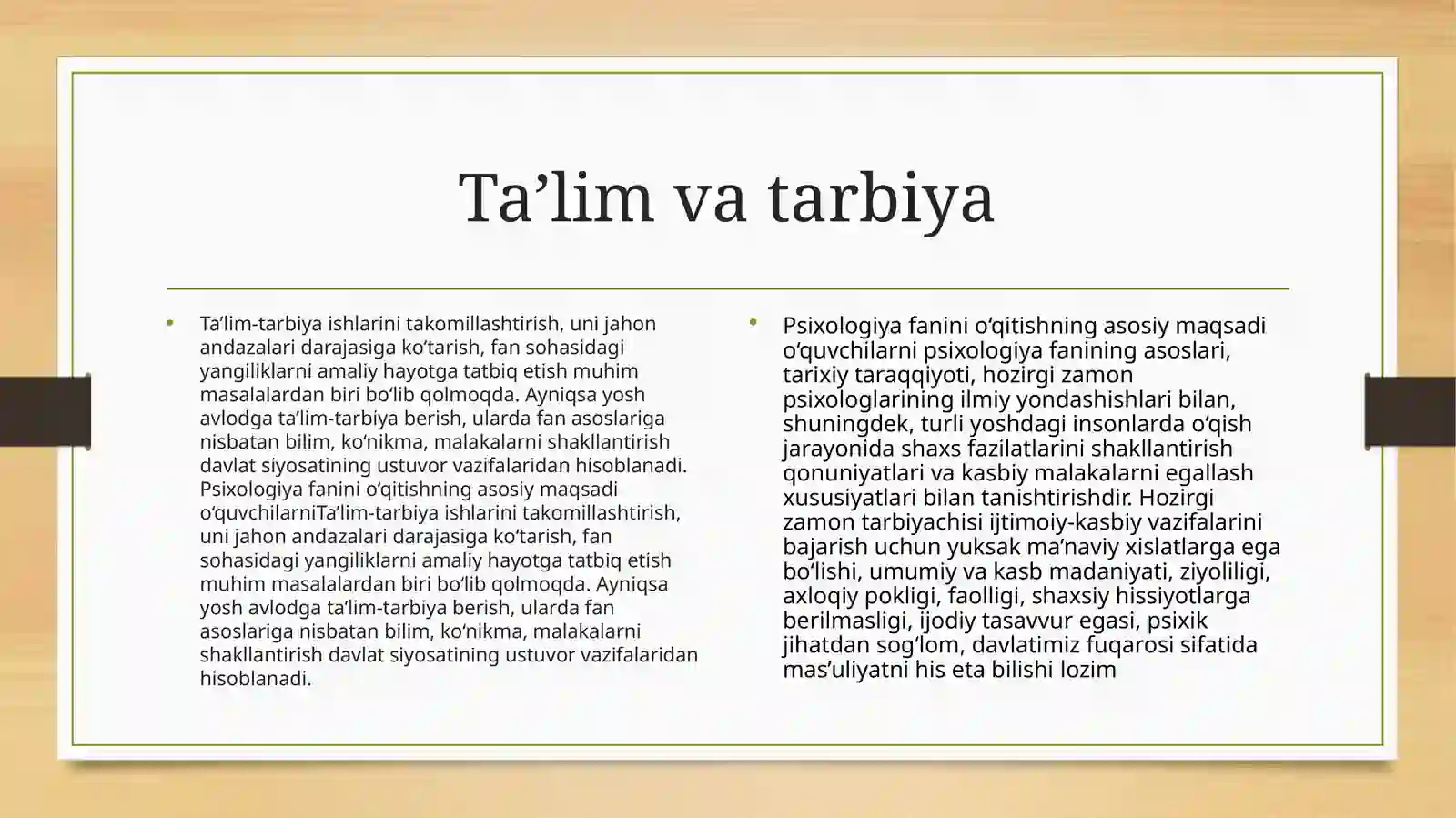 Ta'lim va tarbiya

• Ta'lim-tarbiya ishlarini takomillashtirish, uni jahon andazalari darajasiga ko'tarish, fan sohasidagi yangiliklarni amaliy hayotga tatbiq etish muhim masalalardan biri bo'lib qolmoqda. Ayniqsa yosh avlodga ta'lim-tarbiya berish, ularda fan asoslariga nisbatan bilim, ko'nikma, malakalarni shakllantirish davlat siyosatining ustuvor vazifalaridan hisoblanadi. Psixologiya fanini o'qitishning asosiy maqsadi o'quvchilarniTa'lim-tarbiya ishlarini takomillashtirish, uni jahon andazalari darajasiga ko'tarish, fan sohasidagi yangiliklarni amaliy hayotga tatbiq etish muhim masalalardan biri bo'lib qolmoqda. Ayniqsa yosh avlodga ta'lim-tarbiya berish, ularda fan asoslariga nisbatan bilim, ko'nikma, malakalarni shakllantirish davlat siyosatining ustuvor vazifalaridan hisoblanadi.

• Psixologiya fanini o'qitishning asosiy maqsadi o'quvchilarni psixologiya fanining asoslari, tarixiy taraqqiyoti, hozirgi zamon psixologlarining ilmiy yondashishlari bilan, shuningdek, turli yoshdagi insonlarda o'qish jarayonida shaxs fazilatlarini shakllantirish qonuniyatlari va kasbiy malakalarni egallash xususiyatlari bilan tanishtirishdir. Hozirgi zamon tarbiyachisi ijtimoiy-kasbiy vazifalarini bajarish uchun yuksak ma'naviy xislatlarga ega bo'lishi, umumiy va kasb madaniyati, ziyoliligi, axloqiy pokligi, faolligi, shaxsiy hissiyotlarga berilmasligi, ijodiy tasavvur egasi, psixik jihatdan sog'lom, davlatimiz fuqarosi sifatida mas'uliyatni his eta bilishi lozim